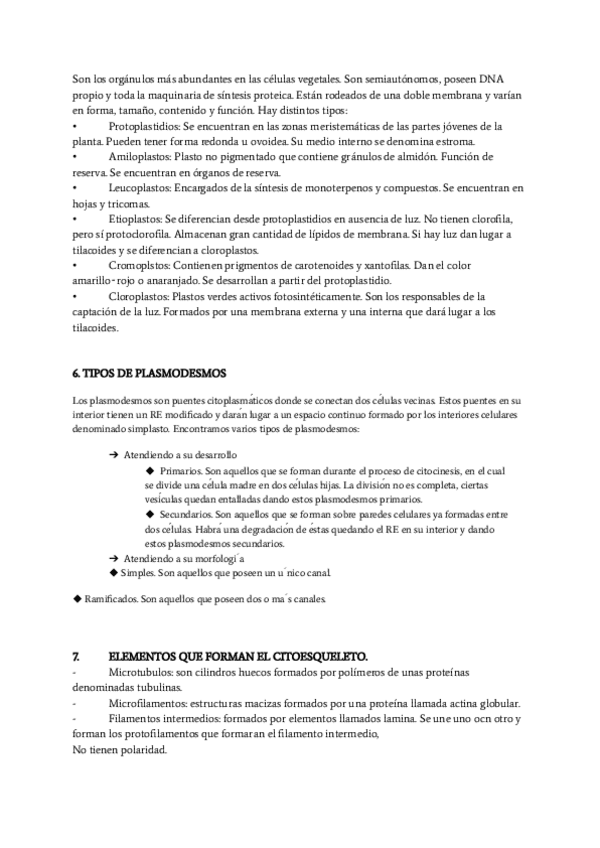 Son los orgánulos más abundantes en las células vegetales. Son semiautónomos, poseen DNA propio y toda la maquinaria de síntesis proteica. Están rodeados de una doble membrana y varían en forma, tamaño, contenido y función. Hay distintos tipos:
• Protoplastidios: Se encuentran en las zonas meristemáticas de las partes jóvenes de la planta. Pueden tener forma redonda u ovoidea. Su medio interno se denomina estroma.
• Amiloplastos: Plasto no pigmentado que contiene gránulos de almidón. Función de reserva. Se encuentran en órganos de reserva.
• Leucoplastos: Encargados de la síntesis de monoterpenos y compuestos. Se encuentran en hojas y tricomas.
• Etioplastos: Se diferencian desde protoplastidios en ausencia de luz. No tienen clorofila, pero sí protoclorofila. Almacenan gran cantidad de lípidos de membrana. Si hay luz dan lugar a tilacoides y se diferencian a cloroplastos.
• Cromoplstos: Contienen prigmentos de carotenoides y xantofilas. Dan el color amarillo-rojo o anaranjado. Se desarrollan a partir del protoplastidio.
• Cloroplastos: Plastos verdes activos fotosintéticamente. Son los responsables de la captación de la luz. Formados por una membrana externa y una interna que dará lugar a los tilacoides.

6. TIPOS DE PLASMODESMOS

Los plasmodesmos son puentes citoplasmáticos donde se conectan dos células vecinas. Estos puentes en su interior tienen un RE modificado y darán lugar a un espacio continuo formado por los interiores celulares denominado simplasto. Encontramos varios tipos de plasmodesmos:

➔ Atendiendo a su desarrollo
◆ Primarios. Son aquellos que se forman durante el proceso de citocinesis, en el cual se divide una célula madre en dos células hijas. La división no es completa, ciertas vesículas quedan entalladas dando estos plasmodesmos primarios.
◆ Secundarios. Son aquellos que se forman sobre paredes celulares ya formadas entre dos células. Habrá una degradación de éstas quedando el RE en su interior y dando estos plasmodesmos secundarios.
➔ Atendiendo a su morfología
◆ Simples. Son aquellos que poseen un único canal.

◆ Ramificados. Son aquellos que poseen dos o más canales.

7. ELEMENTOS QUE FORMAN EL CITOESQUELETO.
- Microtubulos: son cilindros huecos formados por polímeros de unas proteínas denominadas tubulinas.
- Microfilamentos: estructuras macizas formados por una proteína llamada actina globular.
- Filamentos intermedios: formados por elementos llamados lamina. Se une uno ocn otro y forman los protofilamentos que formaran el filamento intermedio,
No tienen polaridad.